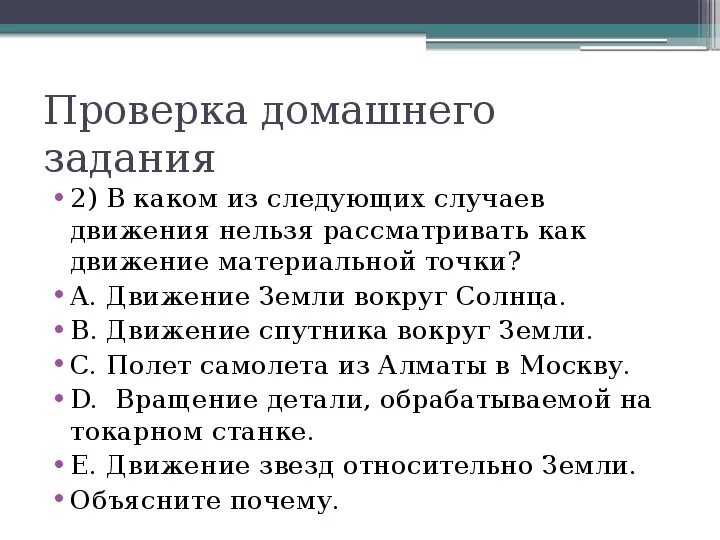 Проверка домашнего задания

• 2) В каком из следующих случаев движения нельзя рассматривать как движение материальной точки?
• А. Движение Земли вокруг Солнца.
• В. Движение спутника вокруг Земли.
• С. Полет самолета из Алматы в Москву.
• D.  Вращение детали, обрабатываемой на токарном станке.
• Е. Движение звезд относительно Земли.
• Объясните почему.